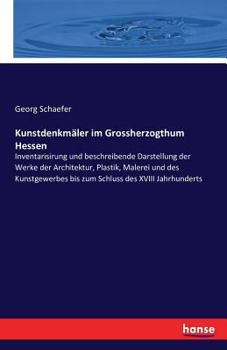 Georg Schaefer

Kunstdenkmäler im Grossherzogthum Hessen

Inventarisirung und beschreibende Darstellung der Werke der Architektur, Plastik, Malerei und des Kunstgewerbes bis zum Schluss des XVIII Jahrhunderts

hanse